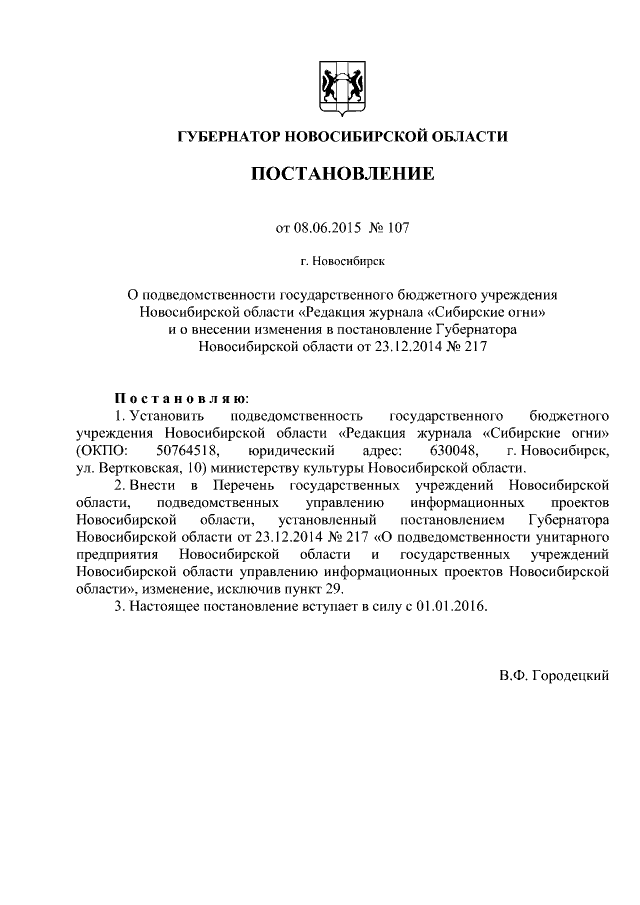 ГУБЕРНАТОР НОВОСИБИРСКОЙ ОБЛАСТИ

ПОСТАНОВЛЕНИЕ

от 08.06.2015 № 107

г. Новосибирск

О подведомственности государственного бюджетного учреждения Новосибирской области «Редакция журнала «Сибирские огни» и о внесении изменения в постановление Губернатора Новосибирской области от 23.12.2014 № 217

Постановляю:

1. Установить подведомственность государственного бюджетного учреждения Новосибирской области «Редакция журнала «Сибирские огни» (ОКПО: 50764518, юридический адрес: 630048, г. Новосибирск, ул. Вертковская, 10) министерству культуры Новосибирской области.

2. Внести в Перечень государственных учреждений Новосибирской области, подведомственных управлению информационных проектов Новосибирской области, установленный постановлением Губернатора Новосибирской области от 23.12.2014 № 217 «О подведомственности унитарного предприятия Новосибирской области и государственных учреждений Новосибирской области управлению информационных проектов Новосибирской области», изменение, исключив пункт 29.

3. Настоящее постановление вступает в силу с 01.01.2016.

В.Ф. Городецкий